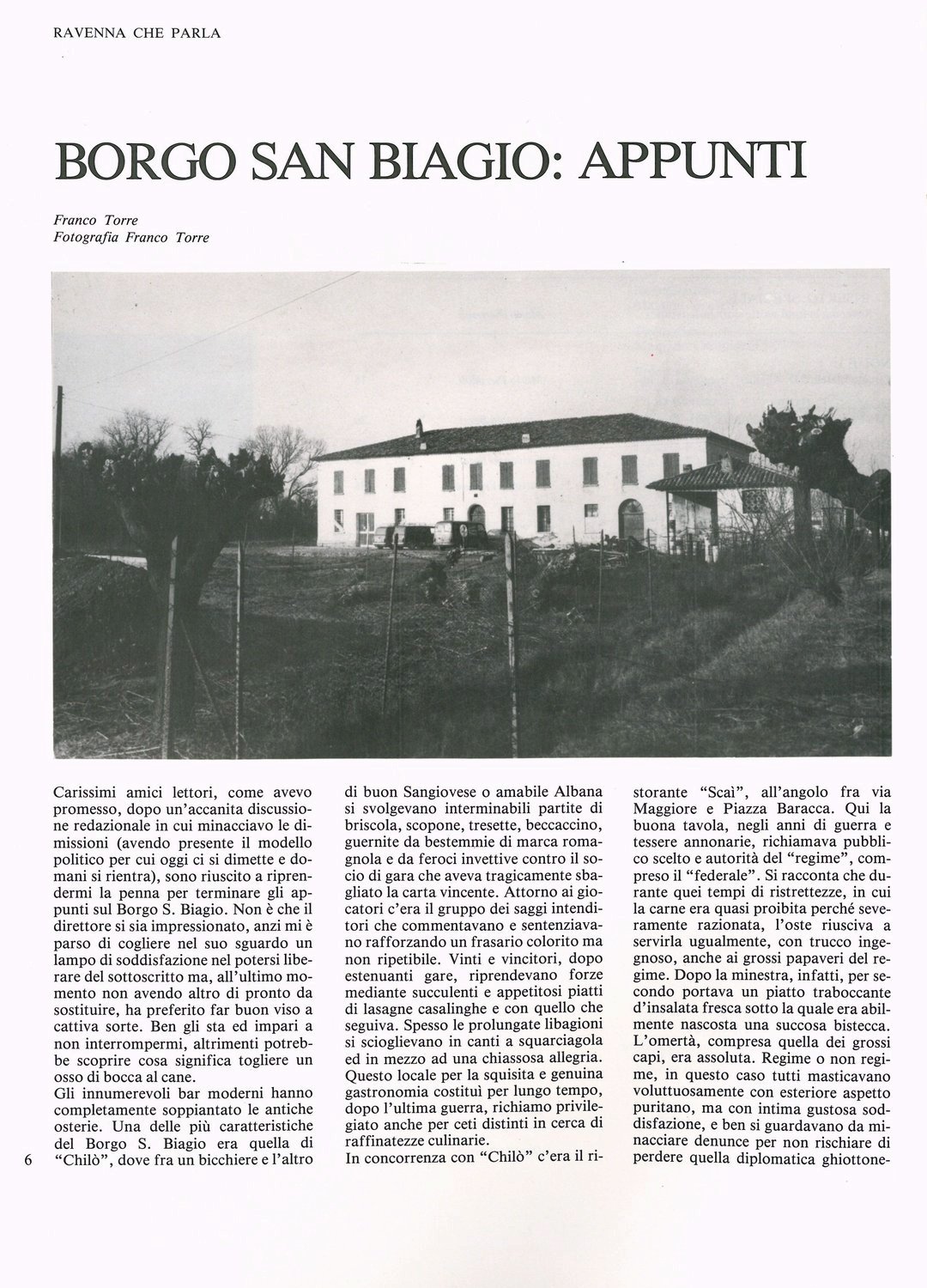 RAVENNA CHE PARLA

BORGO SAN BIAGIO: APPUNTI

Franco Torre
Fotografia Franco Torre

Carissimi amici lettori, come avevo promesso, dopo un'accanita discussione redazionale in cui minacciavo le dimissioni (avendo presente il modello politico per cui oggi ci si dimette e domani si rientra), sono riuscito a riprendermi la penna per terminare gli appunti sul Borgo S. Biagio. Non è che il direttore si sia impressionato, anzi mi è parso di cogliere nel suo sguardo un lampo di soddisfazione nel potersi liberare del sottoscritto ma, all'ultimo momento non avendo altro di pronto da sostituire, ha preferito far buon viso a cattiva sorte. Ben gli sta ed impari a non interrompermi, altrimenti potrebbe scoprire cosa significa togliere un osso di bocca al cane.
Gli innumerevoli bar moderni hanno completamente soppiantato le antiche osterie. Una delle più caratteristiche del Borgo S. Biagio era quella di "Chilò", dove fra un bicchiere e l'altro di buon Sangiovese o amabile Albana si svolgevano interminabili partite di briscola, scopone, tresette, beccaccino, guernite da bestemmie di marca romagnola e da feroci invettive contro il socio di gara che aveva tragicamente sbagliato la carta vincente. Attorno ai giocatori c'era il gruppo dei saggi intenditori che commentavano e sentenziavano rafforzando un frasario colorito ma non ripetibile. Vinti e vincitori, dopo estenuanti gare, riprendevano forze mediante succulenti e appetitosi piatti di lasagne casalinghe e con quello che seguiva. Spesso le prolungate libagioni si scioglievano in canti a squarciagola ed in mezzo ad una chiassosa allegria. Questo locale per la squisita e genuina gastronomia costituì per lungo tempo, dopo l'ultima guerra, richiamo privilegiato anche per ceti distinti in cerca di raffinatezze culinarie.
In concorrenza con "Chilò" c'era il ristorante "Scaì", all'angolo fra via Maggiore e Piazza Baracca. Qui la buona tavola, negli anni di guerra e tessere annonarie, richiamava pubblico scelto e autorità del "regime", compreso il "federale". Si racconta che durante quei tempi di ristrettezze, in cui la carne era quasi proibita perché severamente razionata, l'oste riusciva a servirla ugualmente, con trucco ingegnoso, anche ai grossi papaveri del regime. Dopo la minestra, infatti, per secondo portava un piatto traboccante d'insalata fresca sotto la quale era abilmente nascosta una succosa bistecca. L'omertà, compresa quella dei grossi capi, era assoluta. Regime o non regime, in questo caso tutti masticavano voluttuosamente con esteriore aspetto puritano, ma con intima gustosa soddisfazione, e ben si guardavano da minacciare denunce per non rischiare di perdere quella diplomatica ghiottone-

6